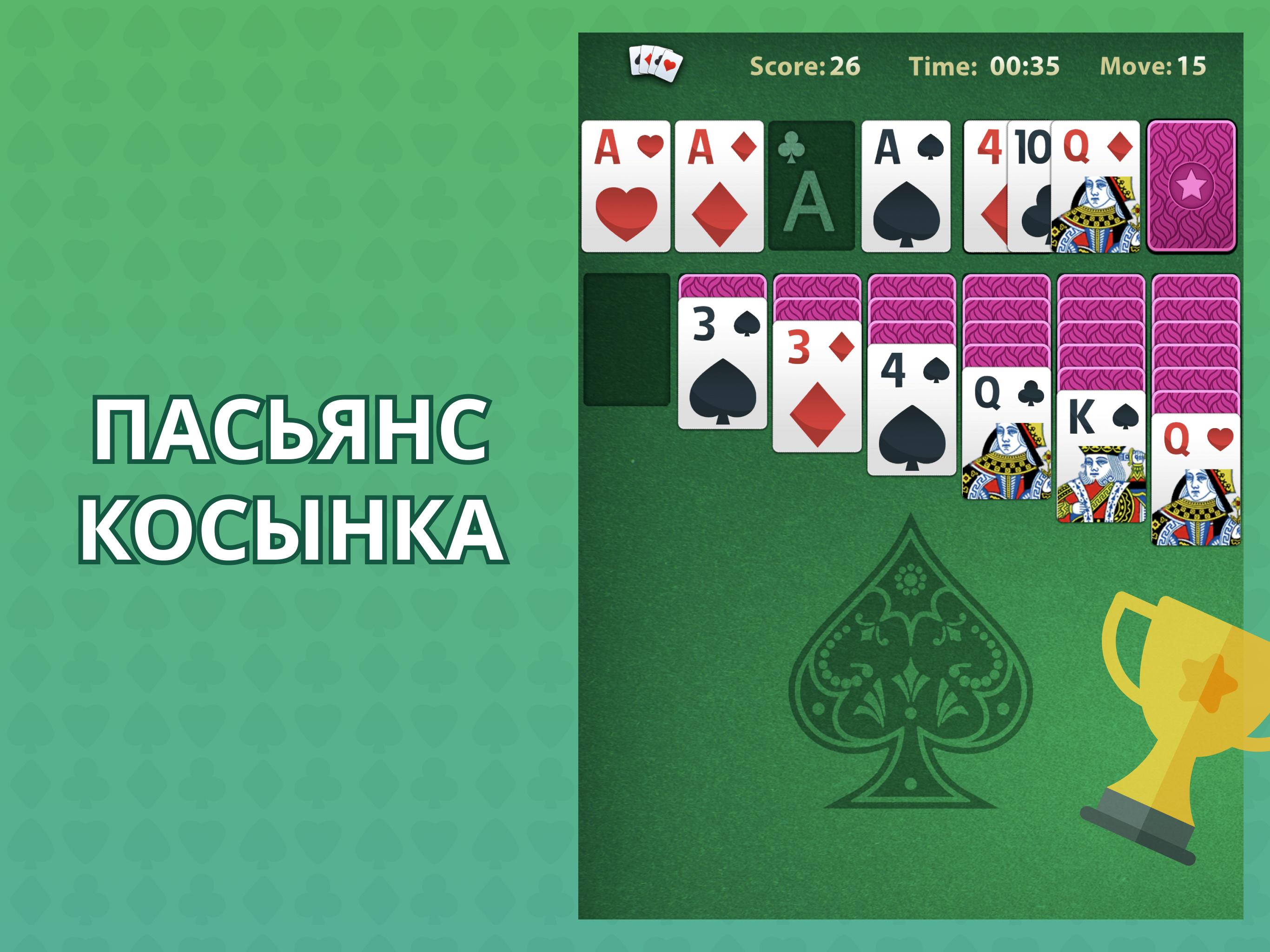 ПАСЬЯНС КОСЫНКА

Score: 26 Time: 00:35 Move: 15

A A A A 4 10 Q

3 3 4 Q K Q